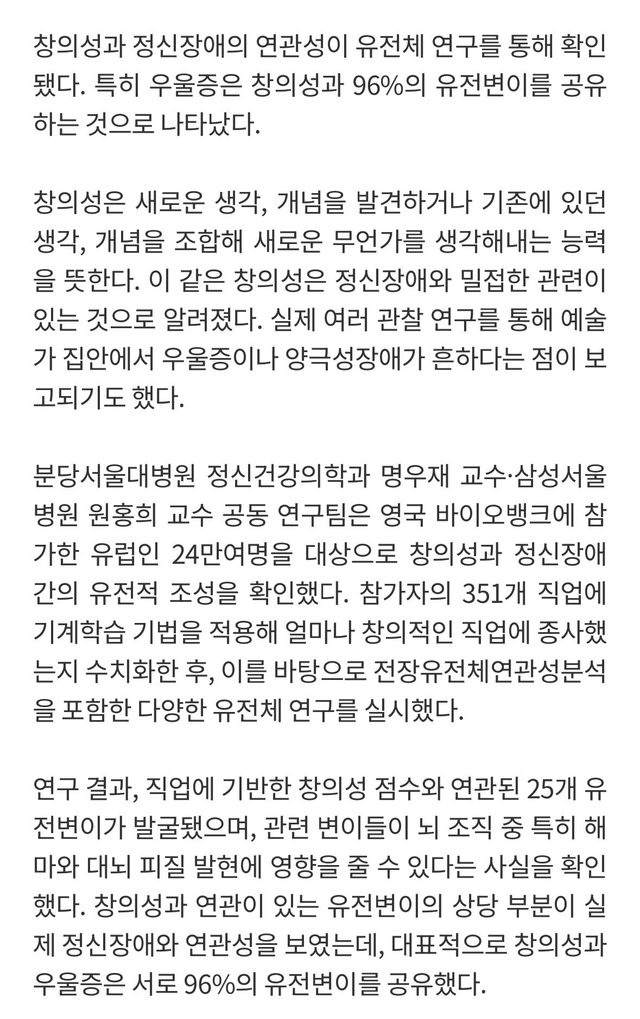 창의성과 정신장애의 연관성이 유전체 연구를 통해 확인됐다. 특히 우울증은 창의성과 96%의 유전변이를 공유하는 것으로 나타났다.

창의성은 새로운 생각, 개념을 발견하거나 기존에 있던 생각, 개념을 조합해 새로운 무언가를 생각해내는 능력을 뜻한다. 이 같은 창의성은 정신장애와 밀접한 관련이 있는 것으로 알려졌다. 실제 여러 관찰 연구를 통해 예술가 집안에서 우울증이나 양극성장애가 흔하다는 점이 보고되기도 했다.

분당서울대병원 정신건강의학과 명우재 교수·삼성서울병원 원홍희 교수 공동 연구팀은 영국 바이오뱅크에 참가한 유럽인 24만여명을 대상으로 창의성과 정신장애 간의 유전적 조성을 확인했다. 참가자의 351개 직업에 기계학습 기법을 적용해 얼마나 창의적인 직업에 종사했는지 수치화한 후, 이를 바탕으로 전장유전체연관성분석을 포함한 다양한 유전체 연구를 실시했다.

연구 결과, 직업에 기반한 창의성 점수와 연관된 25개 유전변이가 발굴됐으며, 관련 변이들이 뇌 조직 중 특히 해마와 대뇌 피질 발현에 영향을 줄 수 있다는 사실을 확인했다. 창의성과 연관이 있는 유전변이의 상당 부분이 실제 정신장애와 연관성을 보였는데, 대표적으로 창의성과 우울증은 서로 96%의 유전변이를 공유했다.